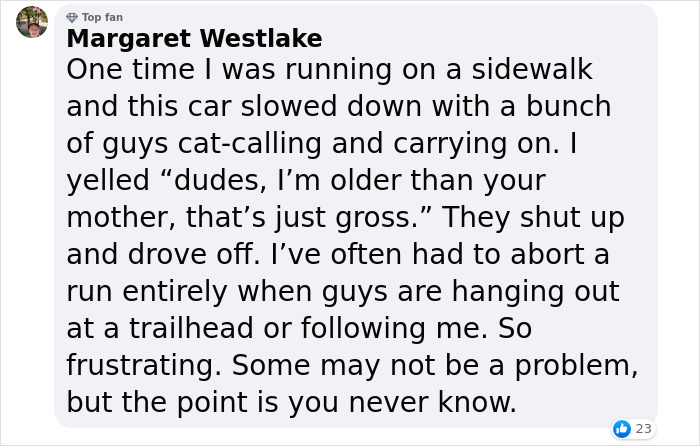 Top fan
Margaret Westlake
One time I was running on a sidewalk and this car slowed down with a bunch of guys cat-calling and carrying on. I yelled “dudes, I’m older than your mother, that’s just gross.” They shut up and drove off. I’ve often had to abort a run entirely when guys are hanging out at a trailhead or following me. So frustrating. Some may not be a problem, but the point is you never know.

23